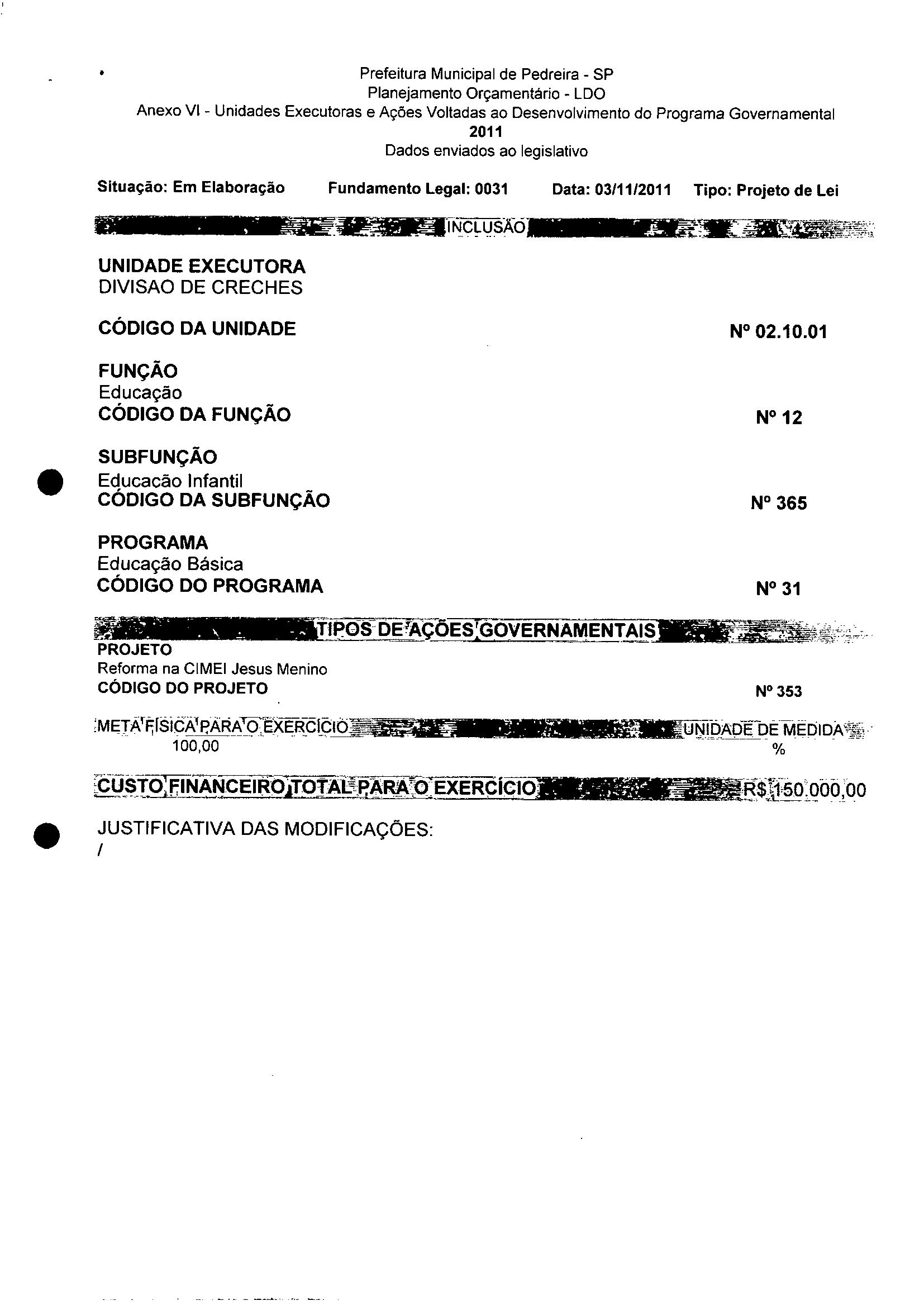 Prefeitura Municipal de Pedreira - SP
Planejamento Orçamentário - LDO
Anexo VI - Unidades Executoras e Ações Voltadas ao Desenvolvimento do Programa Governamental
2011
Dados enviados ao legislativo

Situação: Em Elaboração Fundamento Legal: 0031 Data: 03/11/2011 Tipo: Projeto de Lei

INCLUSÃO

UNIDADE EXECUTORA
DIVISAO DE CRECHES

CÓDIGO DA UNIDADE Nº 02.10.01

FUNÇÃO
Educação
CÓDIGO DA FUNÇÃO Nº 12

SUBFUNÇÃO
Educacão Infantil
CÓDIGO DA SUBFUNÇÃO Nº 365

PROGRAMA
Educação Básica
CÓDIGO DO PROGRAMA Nº 31

TIPOS DE AÇÕES GOVERNAMENTAIS
PROJETO
Reforma na CIMEI Jesus Menino
CÓDIGO DO PROJETO Nº 353

META FÍSICA PARA O EXERCÍCIO UNIDADE DE MEDIDA
100,00 %

CUSTO FINANCEIRO TOTAL PARA O EXERCÍCIO R$ 150.000,00

JUSTIFICATIVA DAS MODIFICAÇÕES:
/